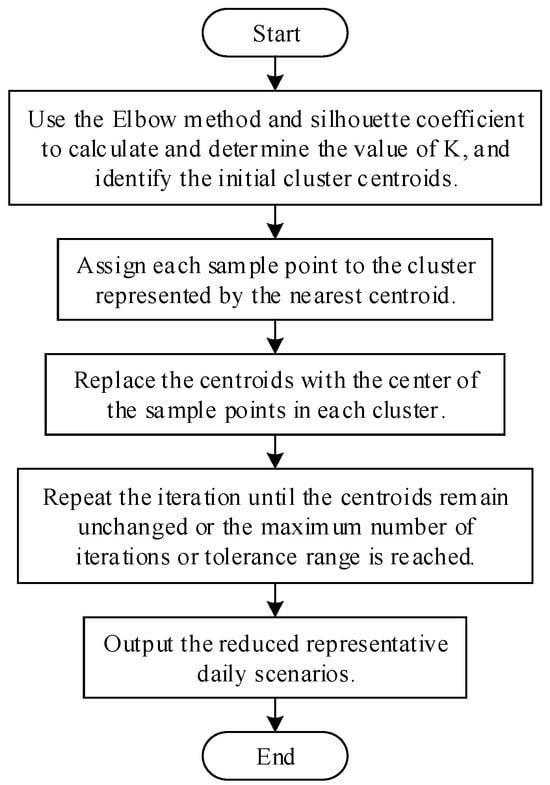 Start

Use the Elbow method and silhouette coefficient to calculate and determine the value of K, and identify the initial cluster centroids.

Assign each sample point to the cluster represented by the nearest centroid.

Replace the centroids with the center of the sample points in each cluster.

Repeat the iteration until the centroids remain unchanged or the maximum number of iterations or tolerance range is reached.

Output the reduced representative daily scenarios.

End